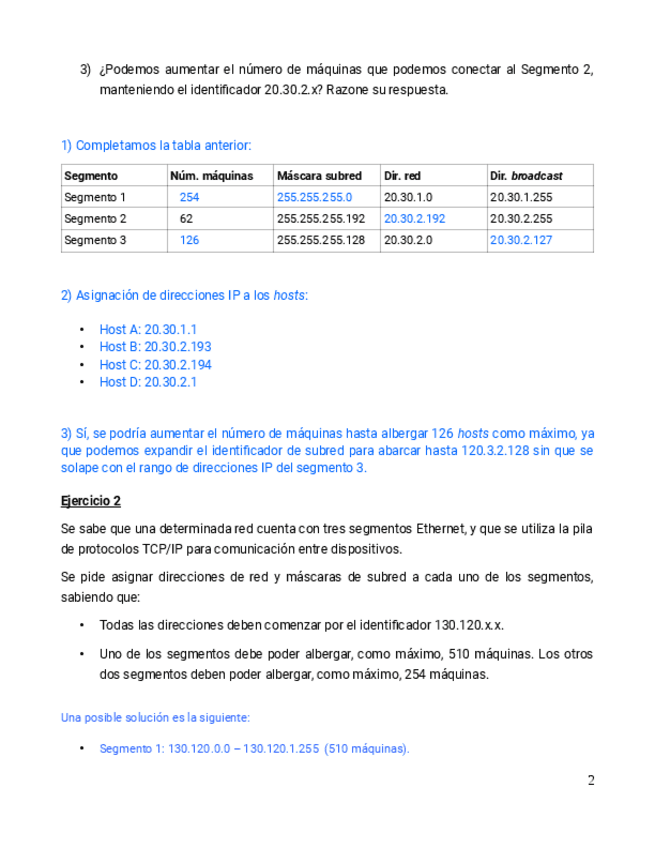 3) ¿Podemos aumentar el número de máquinas que podemos conectar al Segmento 2, manteniendo el identificador 20.30.2.x? Razone su respuesta.

1) Completamos la tabla anterior:

| Segmento | Núm. máquinas | Máscara subred | Dir. red | Dir. broadcast |
|---|---|---|---|---|
| Segmento 1 | 254 | 255.255.255.0 | 20.30.1.0 | 20.30.1.255 |
| Segmento 2 | 62 | 255.255.255.192 | 20.30.2.192 | 20.30.2.255 |
| Segmento 3 | 126 | 255.255.255.128 | 20.30.2.0 | 20.30.2.127 |

2) Asignación de direcciones IP a los hosts:

• Host A: 20.30.1.1
• Host B: 20.30.2.193
• Host C: 20.30.2.194
• Host D: 20.30.2.1

3) Sí, se podría aumentar el número de máquinas hasta albergar 126 hosts como máximo, ya que podemos expandir el identificador de subred para abarcar hasta 120.3.2.128 sin que se solape con el rango de direcciones IP del segmento 3.

Ejercicio 2

Se sabe que una determinada red cuenta con tres segmentos Ethernet, y que se utiliza la pila de protocolos TCP/IP para comunicación entre dispositivos.

Se pide asignar direcciones de red y máscaras de subred a cada uno de los segmentos, sabiendo que:

• Todas las direcciones deben comenzar por el identificador 130.120.x.x.

• Uno de los segmentos debe poder albergar, como máximo, 510 máquinas. Los otros dos segmentos deben poder albergar, como máximo, 254 máquinas.

Una posible solución es la siguiente:

• Segmento 1: 130.120.0.0 – 130.120.1.255 (510 máquinas).

2